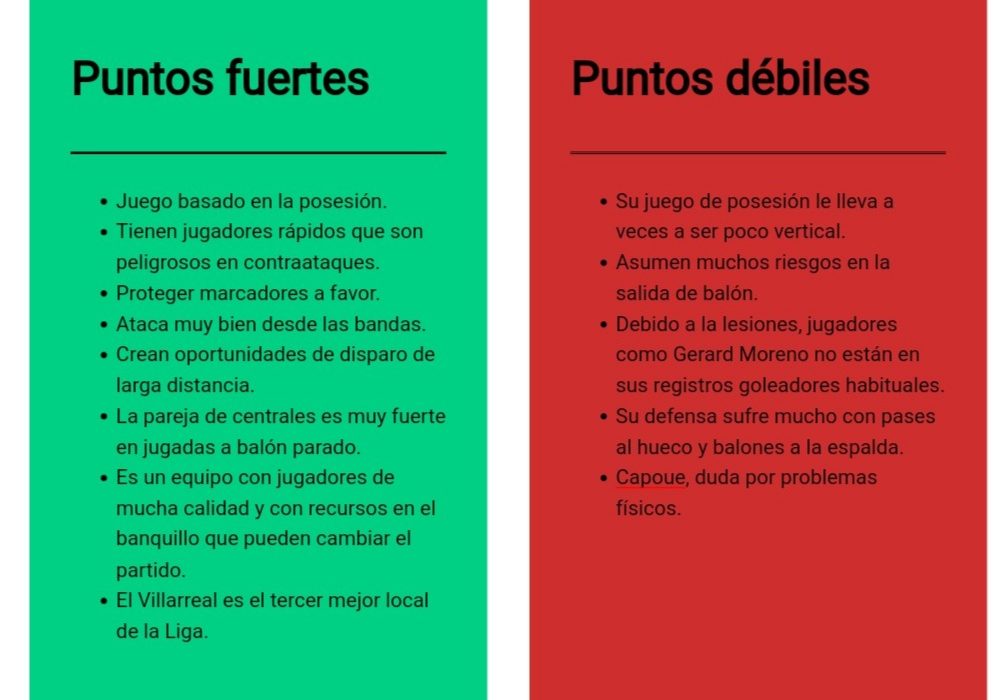 Puntos fuertes

• Juego basado en la posesión.
• Tienen jugadores rápidos que son peligrosos en contraataques.
• Proteger marcadores a favor.
• Ataca muy bien desde las bandas.
• Crean oportunidades de disparo de larga distancia.
• La pareja de centrales es muy fuerte en jugadas a balón parado.
• Es un equipo con jugadores de mucha calidad y con recursos en el banquillo que pueden cambiar el partido.
• El Villarreal es el tercer mejor local de la Liga.

Puntos débiles

• Su juego de posesión le lleva a veces a ser poco vertical.
• Asumen muchos riesgos en la salida de balón.
• Debido a la lesiones, jugadores como Gerard Moreno no están en sus registros goleadores habituales.
• Su defensa sufre mucho con pases al hueco y balones a la espalda.
• Capoue, duda por problemas físicos.